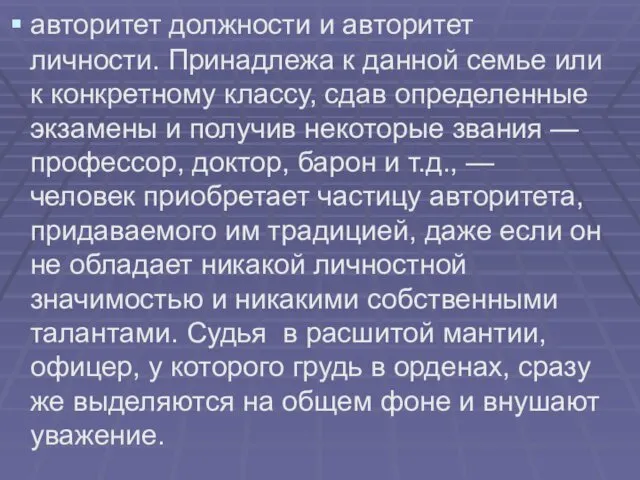 ▪ авторитет должности и авторитет личности. Принадлежа к данной семье или к конкретному классу, сдав определенные экзамены и получив некоторые звания — профессор, доктор, барон и т.д., — человек приобретает частицу авторитета, придаваемого им традицией, даже если он не обладает никакой личностной значимостью и никакими собственными талантами. Судья в расшитой мантии, офицер, у которого грудь в орденах, сразу же выделяются на общем фоне и внушают уважение.